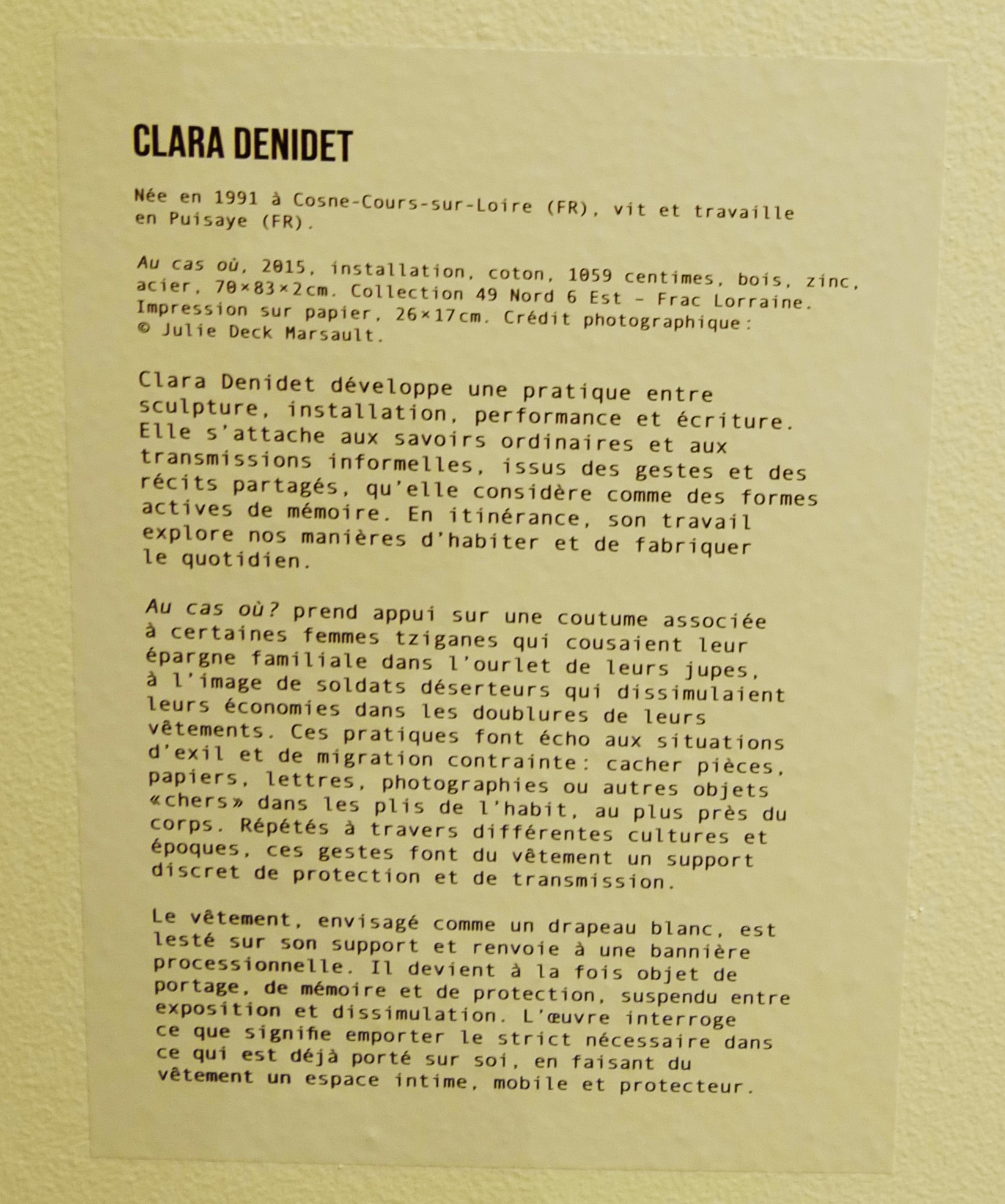 CLARA DENIDET

Née en 1991 à Cosne-Cours-sur-Loire (FR), vit et travaille en Puisaye (FR).

Au cas où, 2015, installation, coton, 1059 centimes, bois, zinc, acier, 70×83×2cm. Collection 49 Nord 6 Est – Frac Lorraine. Impression sur papier, 26×17cm. Crédit photographique : © Julie Deck Marsault.

Clara Denidet développe une pratique entre sculpture, installation, performance et écriture. Elle s'attache aux savoirs ordinaires et aux transmissions informelles, issus des gestes et des récits partagés, qu'elle considère comme des formes actives de mémoire. En itinérance, son travail explore nos manières d'habiter et de fabriquer le quotidien.

Au cas où? prend appui sur une coutume associée à certaines femmes tziganes qui cousaient leur épargne familiale dans l'ourlet de leurs jupes, à l'image de soldats déserteurs qui dissimulaient leurs économies dans les doublures de leurs vêtements. Ces pratiques font écho aux situations d'exil et de migration contrainte : cacher pièces, papiers, lettres, photographies ou autres objets «chers» dans les plis de l'habit, au plus près du corps. Répétés à travers différentes cultures et époques, ces gestes font du vêtement un support discret de protection et de transmission.

Le vêtement, envisagé comme un drapeau blanc, est lesté sur son support et renvoie à une bannière processionnelle. Il devient à la fois objet de portage, de mémoire et de protection, suspendu entre exposition et dissimulation. L'œuvre interroge ce que signifie emporter le strict nécessaire dans ce qui est déjà porté sur soi, en faisant du vêtement un espace intime, mobile et protecteur.